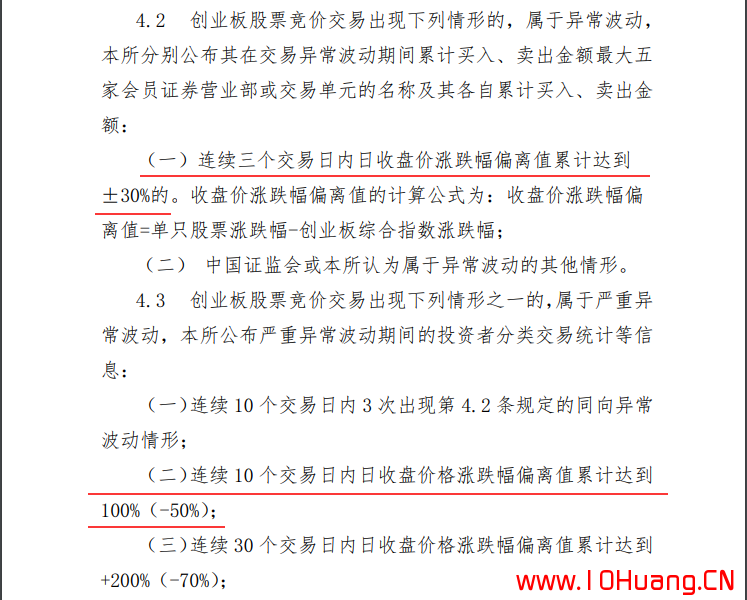 4.2 创业板股票竞价交易出现下列情形的，属于异常波动，本所分别公布其在交易异常波动期间累计买入、卖出金额最大五家会员证券营业部或交易单元的名称及其各自累计买入、卖出金额：

（一）连续三个交易日内日收盘价涨跌幅偏离值累计达到±30%的。收盘价涨跌幅偏离值的计算公式为：收盘价涨跌幅偏离值=单只股票涨跌幅-创业板综合指数涨跌幅；

（二） 中国证监会或本所认为属于异常波动的其他情形。

4.3 创业板股票竞价交易出现下列情形之一的，属于严重异常波动，本所公布严重异常波动期间的投资者分类交易统计等信息：

（一）连续 10 个交易日内 3 次出现第 4.2 条规定的同向异常波动情形；

（二）连续 10 个交易日内日收盘价格涨跌幅偏离值累计达到 100%（-50%）；

（三）连续 30 个交易日内日收盘价格涨跌幅偏离值累计达到 +200%（-70%）；

www.10Huang.CN